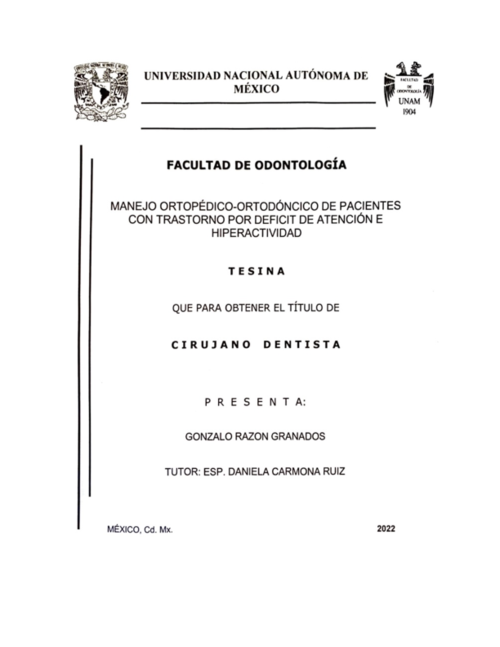 UNIVERSIDAD NACIONAL AUTÓNOMA DE MÉXICO

FACULTAD DE ODONTOLOGÍA
UNAM
1904

FACULTAD DE ODONTOLOGÍA

MANEJO ORTOPÉDICO-ORTODÓNCICO DE PACIENTES CON TRASTORNO POR DEFICIT DE ATENCIÓN E HIPERACTIVIDAD

TESINA

QUE PARA OBTENER EL TÍTULO DE

CIRUJANO DENTISTA

PRESENTA:

GONZALO RAZON GRANADOS

TUTOR: ESP. DANIELA CARMONA RUIZ

MÉXICO, Cd. Mx.

2022